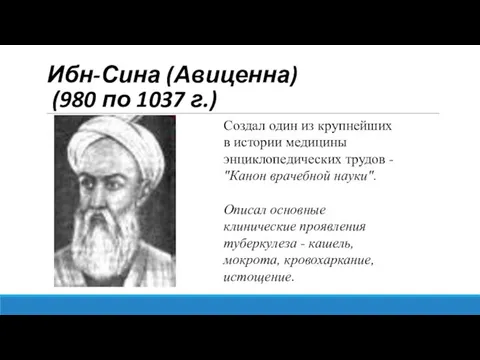 Ибн-Сина (Авиценна)
(980 по 1037 г.)

Создал один из крупнейших в истории медицины энциклопедических трудов - "Канон врачебной науки".

Описал основные клинические проявления туберкулеза - кашель, мокрота, кровохаркание, истощение.